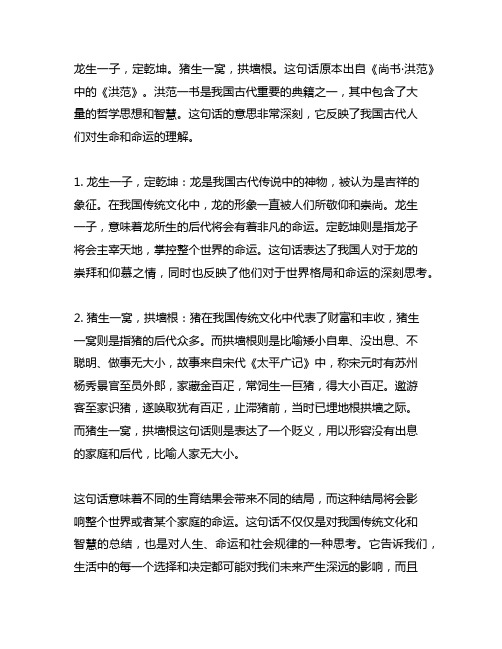 龙生一子，定乾坤。猪生一窝，拱墙根。这句话原本出自《尚书·洪范》中的《洪范》。洪范一书是我国古代重要的典籍之一，其中包含了大量的哲学思想和智慧。这句话的意思非常深刻，它反映了我国古代人们对生命和命运的理解。

1. 龙生一子，定乾坤：龙是我国古代传说中的神物，被认为是吉祥的象征。在我国传统文化中，龙的形象一直被人们所敬仰和崇尚。龙生一子，意味着龙所生的后代将会有着非凡的命运。定乾坤则是指龙子将会主宰天地，掌控整个世界的命运。这句话表达了我国人对于龙的崇拜和仰慕之情，同时也反映了他们对于世界格局和命运的深刻思考。

2. 猪生一窝，拱墙根：猪在我国传统文化中代表了财富和丰收，猪生一窝则是指猪的后代众多。而拱墙根则是比喻矮小自卑、没出息、不聪明、做事无大小，故事来自宋代《太平广记》中，称宋元时有苏州杨秀景官至员外郎，家藏金百疋，常饲生一巨猪，得大小百疋。邀游客至家识猪，遂唤取犹有百疋，止滞猪前，当时已埋地根拱墙之际。而猪生一窝，拱墙根这句话则是表达了一个贬义，用以形容没有出息的家庭和后代，比喻人家无大小。

这句话意味着不同的生育结果会带来不同的结局，而这种结局将会影响整个世界或者某个家庭的命运。这句话不仅仅是对我国传统文化和智慧的总结，也是对人生、命运和社会规律的一种思考。它告诉我们，生活中的每一个选择和决定都可能对我们未来产生深远的影响，而且